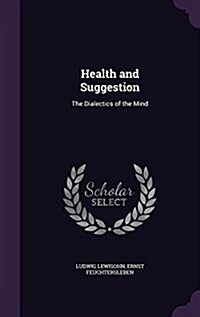 Health and Suggestion

The Dialectics of the Mind

Scholar SELECT

LUDWIG LEWISOHN, ERNST FEUCHTERSLEBEN